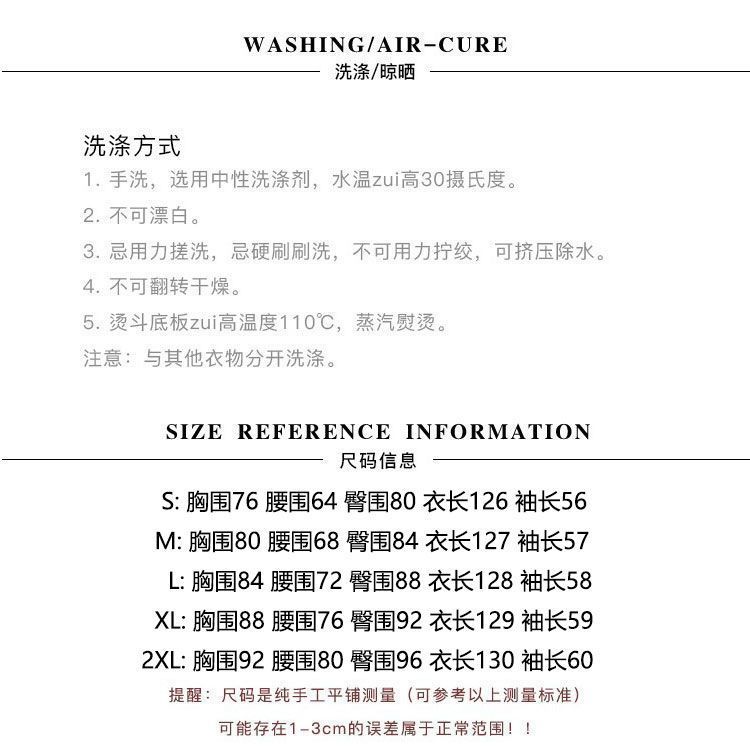 WASHING/AIR-CURE
洗涤/晾晒

洗涤方式
1. 手洗，选用中性洗涤剂，水温zui高30摄氏度。
2. 不可漂白。
3. 忌用力搓洗，忌硬刷刷洗，不可用力拧绞，可挤压除水。
4. 不可翻转干燥。
5. 烫斗底板zui高温度110℃，蒸汽熨烫。
注意：与其他衣物分开洗涤。

SIZE REFERENCE INFORMATION
尺码信息

S: 胸围76 腰围64 臀围80 衣长126 袖长56
M: 胸围80 腰围68 臀围84 衣长127 袖长57
L: 胸围84 腰围72 臀围88 衣长128 袖长58
XL: 胸围88 腰围76 臀围92 衣长129 袖长59
2XL: 胸围92 腰围80 臀围96 衣长130 袖长60
提醒：尺码是纯手工平铺测量（可参考以上测量标准）
可能存在1-3cm的误差属于正常范围！！